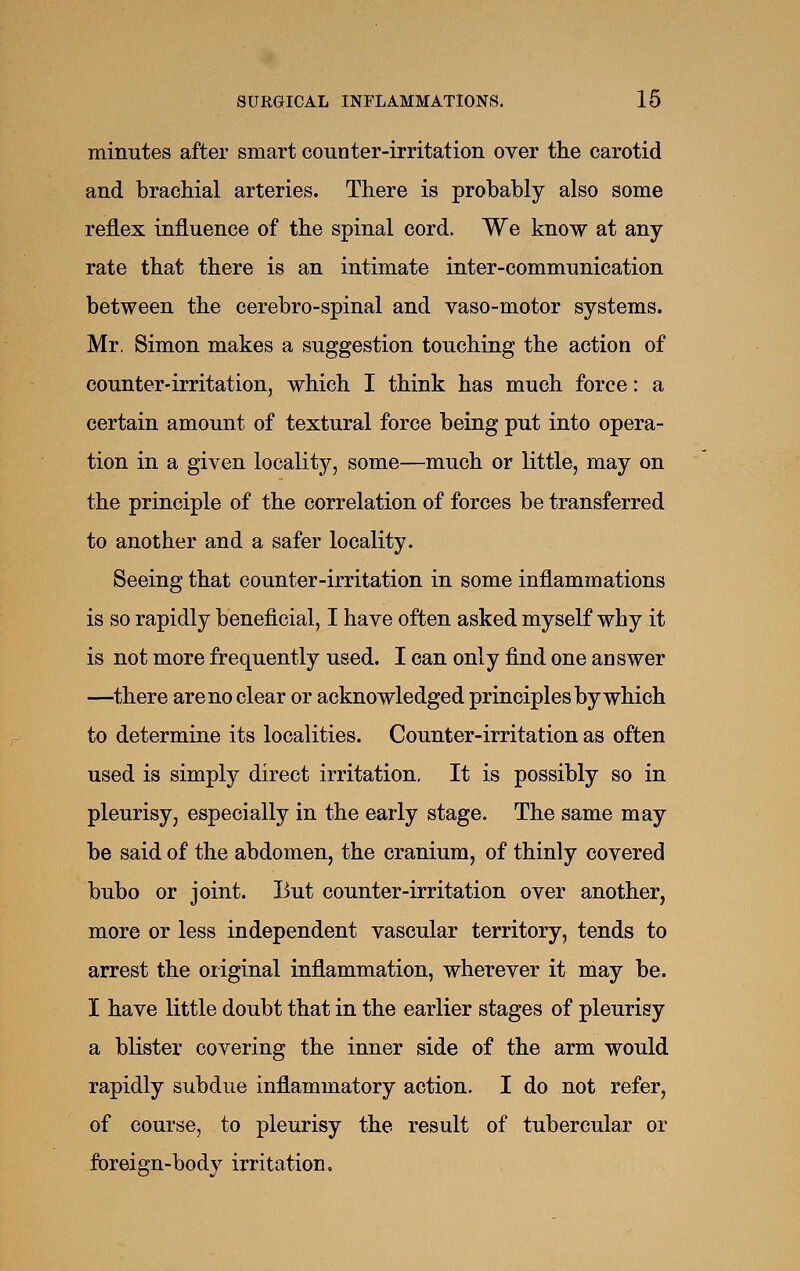 SURGICAL INFLAMMATIONS. 15

minutes after smart counter-irritation over the carotid and brachial arteries. There is probably also some reflex influence of the spinal cord. We know at any rate that there is an intimate inter-communication between the cerebro-spinal and vaso-motor systems. Mr. Simon makes a suggestion touching the action of counter-irritation, which I think has much force: a certain amount of textural force being put into operation in a given locality, some—much or little, may on the principle of the correlation of forces be transferred to another and a safer locality.

Seeing that counter-irritation in some inflammations is so rapidly beneficial, I have often asked myself why it is not more frequently used. I can only find one answer —there are no clear or acknowledged principles by which to determine its localities. Counter-irritation as often used is simply direct irritation. It is possibly so in pleurisy, especially in the early stage. The same may be said of the abdomen, the cranium, of thinly covered bubo or joint. But counter-irritation over another, more or less independent vascular territory, tends to arrest the original inflammation, wherever it may be. I have little doubt that in the earlier stages of pleurisy a blister covering the inner side of the arm would rapidly subdue inflammatory action. I do not refer, of course, to pleurisy the result of tubercular or foreign-body irritation.